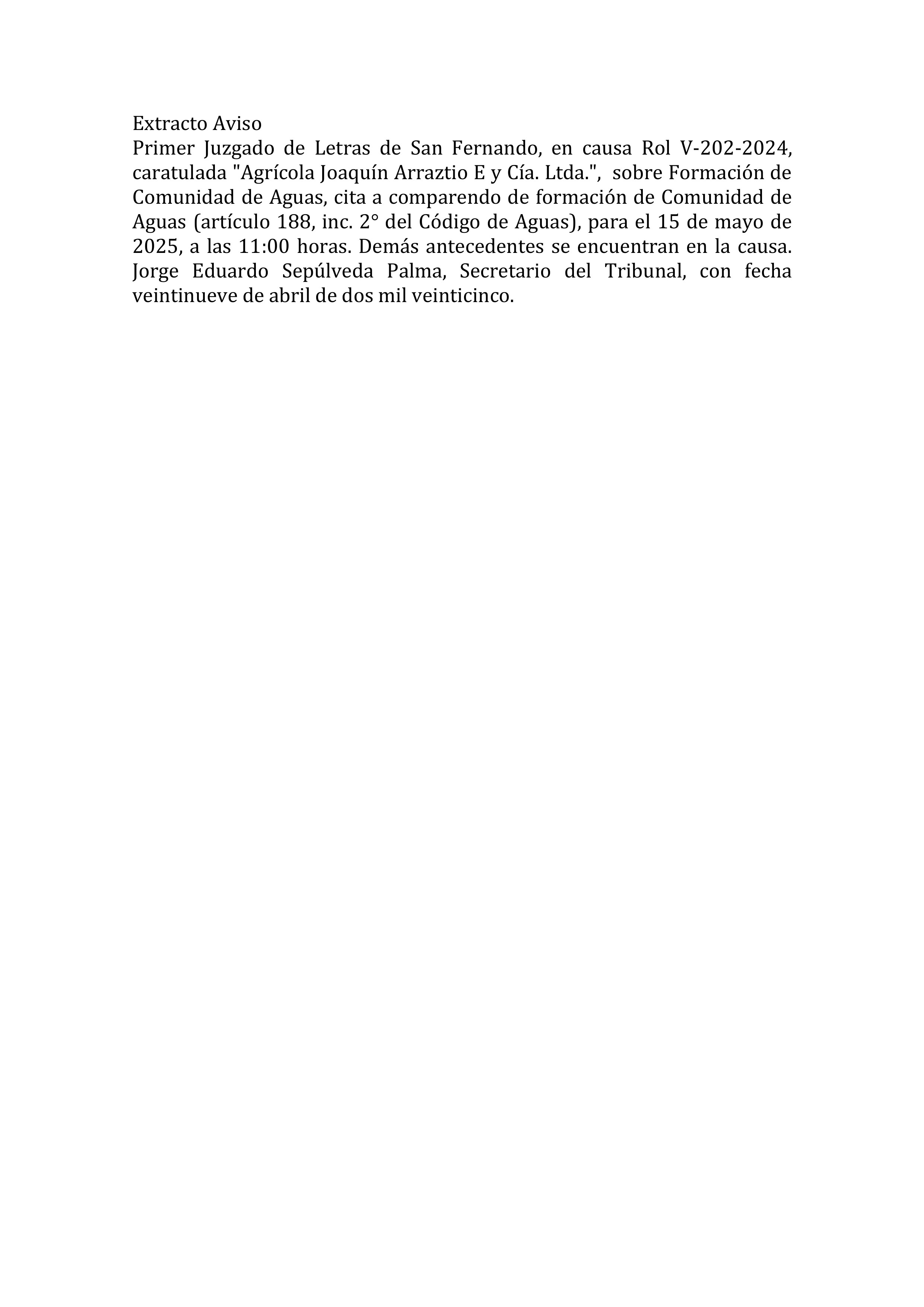 Extracto Aviso
Primer Juzgado de Letras de San Fernando, en causa Rol V-202-2024, caratulada "Agrícola Joaquín Arraztio E y Cía. Ltda.", sobre Formación de Comunidad de Aguas, cita a comparendo de formación de Comunidad de Aguas (artículo 188, inc. 2° del Código de Aguas), para el 15 de mayo de 2025, a las 11:00 horas. Demás antecedentes se encuentran en la causa. Jorge Eduardo Sepúlveda Palma, Secretario del Tribunal, con fecha veintinueve de abril de dos mil veinticinco.